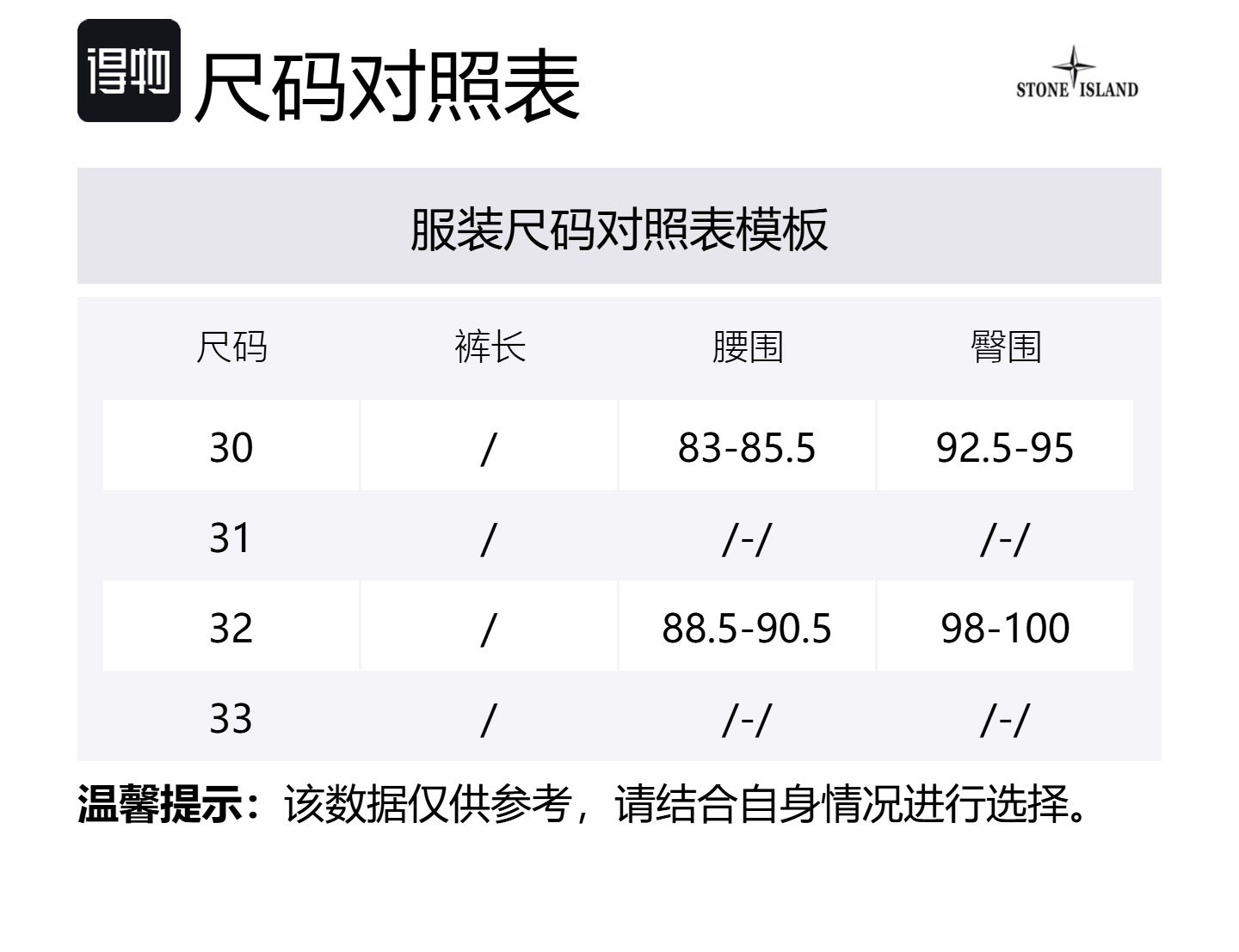 得物 尺码对照表

STONE ISLAND

服装尺码对照表模板

| 尺码 | 裤长 | 腰围 | 臀围 |
|---|---|---|---|
| 30 | / | 83-85.5 | 92.5-95 |
| 31 | / | /-/ | /-/ |
| 32 | / | 88.5-90.5 | 98-100 |
| 33 | / | /-/ | /-/ |

温馨提示：该数据仅供参考，请结合自身情况进行选择。